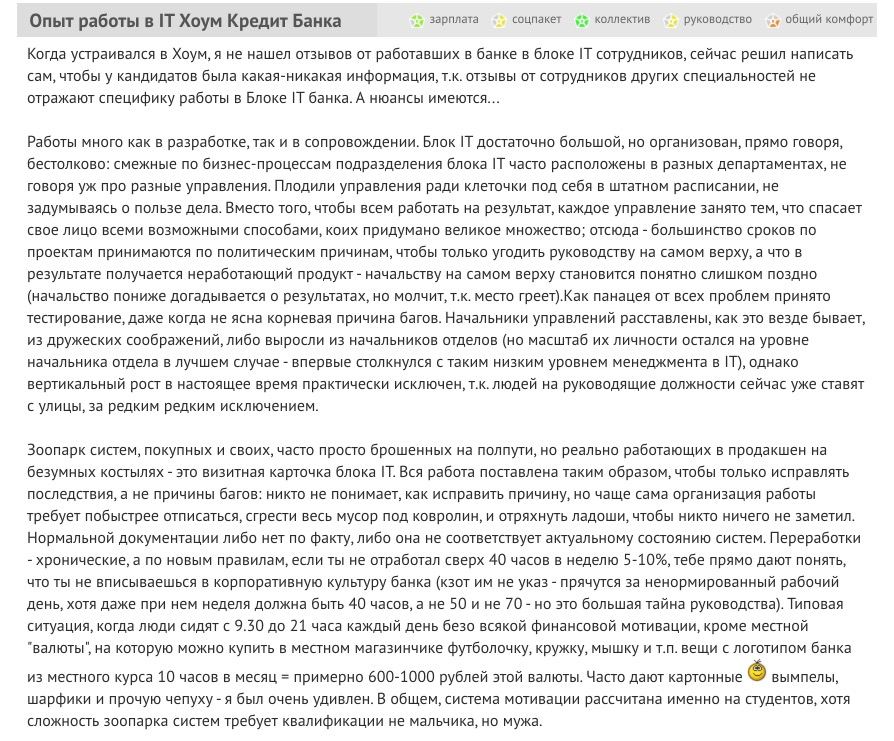 Опыт работы в IT Хоум Кредит Банка

зарплата соцпакет коллектив руководство общий комфорт

Когда устраивался в Хоум, я не нашел отзывов от работавших в банке в блоке IT сотрудников, сейчас решил написать сам, чтобы у кандидатов была какая-никакая информация, т.к. отзывы от сотрудников других специальностей не отражают специфику работы в Блоке IT банка. А нюансы имеются...

Работы много как в разработке, так и в сопровождении. Блок IT достаточно большой, но организован, прямо говоря, бестолково: смежные по бизнес-процессам подразделения блока IT часто расположены в разных департаментах, не говоря уж про разные управления. Плодили управления ради клеточки под себя в штатном расписании, не задумываясь о пользе дела. Вместо того, чтобы всем работать на результат, каждое управление занято тем, что спасает свое лицо всеми возможными способами, коих придумано великое множество; отсюда - большинство сроков по проектам принимаются по политическим причинам, чтобы только угодить руководству на самом верху, а что в результате получается неработающий продукт - начальству на самом верху становится понятно слишком поздно (начальство пониже догадывается о результатах, но молчит, т.к. место греет).Как панацея от всех проблем принято тестирование, даже когда не ясна корневая причина багов. Начальники управлений расставлены, как это везде бывает, из дружеских соображений, либо выросли из начальников отделов (но масштаб их личности остался на уровне начальника отдела в лучшем случае - впервые столкнулся с таким низким уровнем менеджмента в IT), однако вертикальный рост в настоящее время практически исключен, т.к. людей на руководящие должности сейчас уже ставят с улицы, за редким редким исключением.

Зоопарк систем, покупных и своих, часто просто брошенных на полпути, но реально работающих в продакшен на безумных костылях - это визитная карточка блока IT. Вся работа поставлена таким образом, чтобы только исправлять последствия, а не причины багов: никто не понимает, как исправить причину, но чаще сама организация работы требует побыстрее отписаться, сгрести весь мусор под ковролин, и отряхнуть ладоши, чтобы никто ничего не заметил. Нормальной документации либо нет по факту, либо она не соответствует актуальному состоянию систем. Переработки - хронические, а по новым правилам, если ты не отработал сверх 40 часов в неделю 5-10%, тебе прямо дают понять, что ты не вписываешься в корпоративную культуру банка (кзот им не указ - прячутся за ненормированный рабочий день, хотя даже при нем неделя должна быть 40 часов, а не 50 и не 70 - но это большая тайна руководства). Типовая ситуация, когда люди сидят с 9.30 до 21 часа каждый день безо всякой финансовой мотивации, кроме местной "валюты", на которую можно купить в местном магазинчике футболочку, кружку, мышку и т.п. вещи с логотипом банка из местного курса 10 часов в месяц = примерно 600-1000 рублей этой валюты. Часто дают картонные вымпелы, шарфики и прочую чепуху - я был очень удивлен. В общем, система мотивации рассчитана именно на студентов, хотя сложность зоопарка систем требует квалификации не мальчика, но мужа.